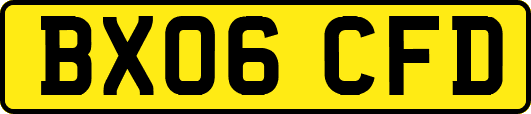 BX06 CFD